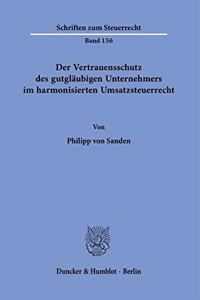 Schriften zum Steuerrecht

Band 156

Der Vertrauensschutz des gutgläubigen Unternehmers im harmonisierten Umsatzsteuerrecht

Von

Philipp von Sanden

Duncker & Humblot · Berlin